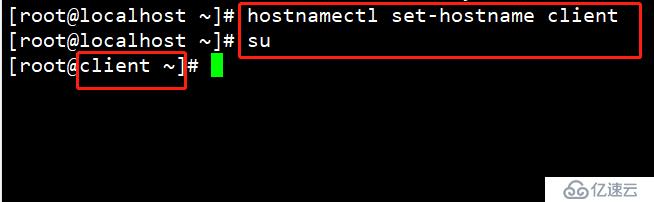 [root@localhost ~]# hostnamectl set-hostname client
[root@localhost ~]# su
[root@client ~]#

亿速云